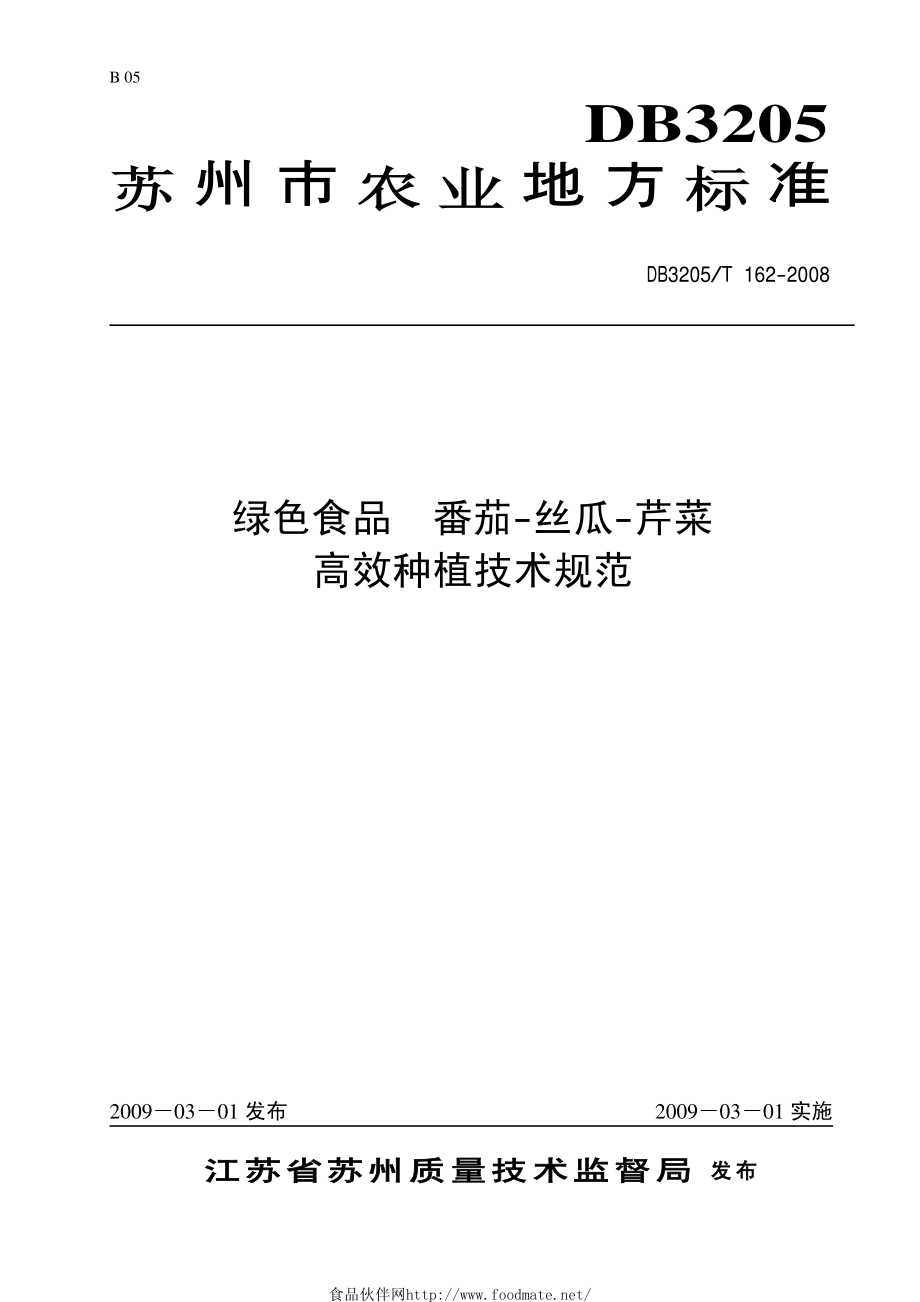 B 05

DB3205

苏州市农业地方标准

DB3205/T 162-2008

绿色食品 番茄-丝瓜-芹菜
高效种植技术规范

2009－03－01 发布

2009－03－01 实施

江苏省苏州质量技术监督局 发布

食品伙伴网http://www.foodmate.net/